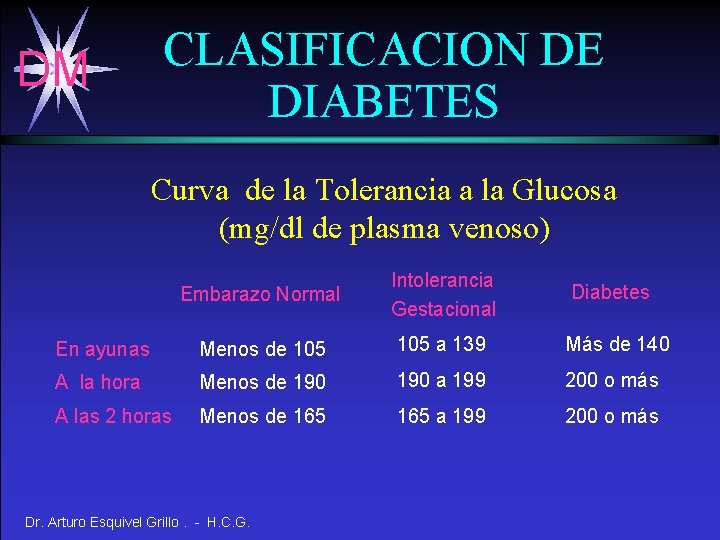 DM

CLASIFICACION DE DIABETES

Curva de la Tolerancia a la Glucosa (mg/dl de plasma venoso)

| | Embarazo Normal | Intolerancia Gestacional | Diabetes |
|---|---|---|---|
| En ayunas | Menos de 105 | 105 a 139 | Más de 140 |
| A la hora | Menos de 190 | 190 a 199 | 200 o más |
| A las 2 horas | Menos de 165 | 165 a 199 | 200 o más |

Dr. Arturo Esquivel Grillo . - H.C.G.